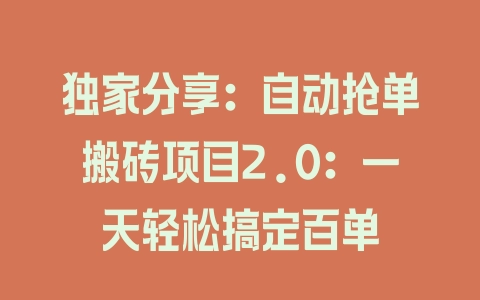 独家分享：自动抢单搬砖项目2.0：一天轻松搞定百单